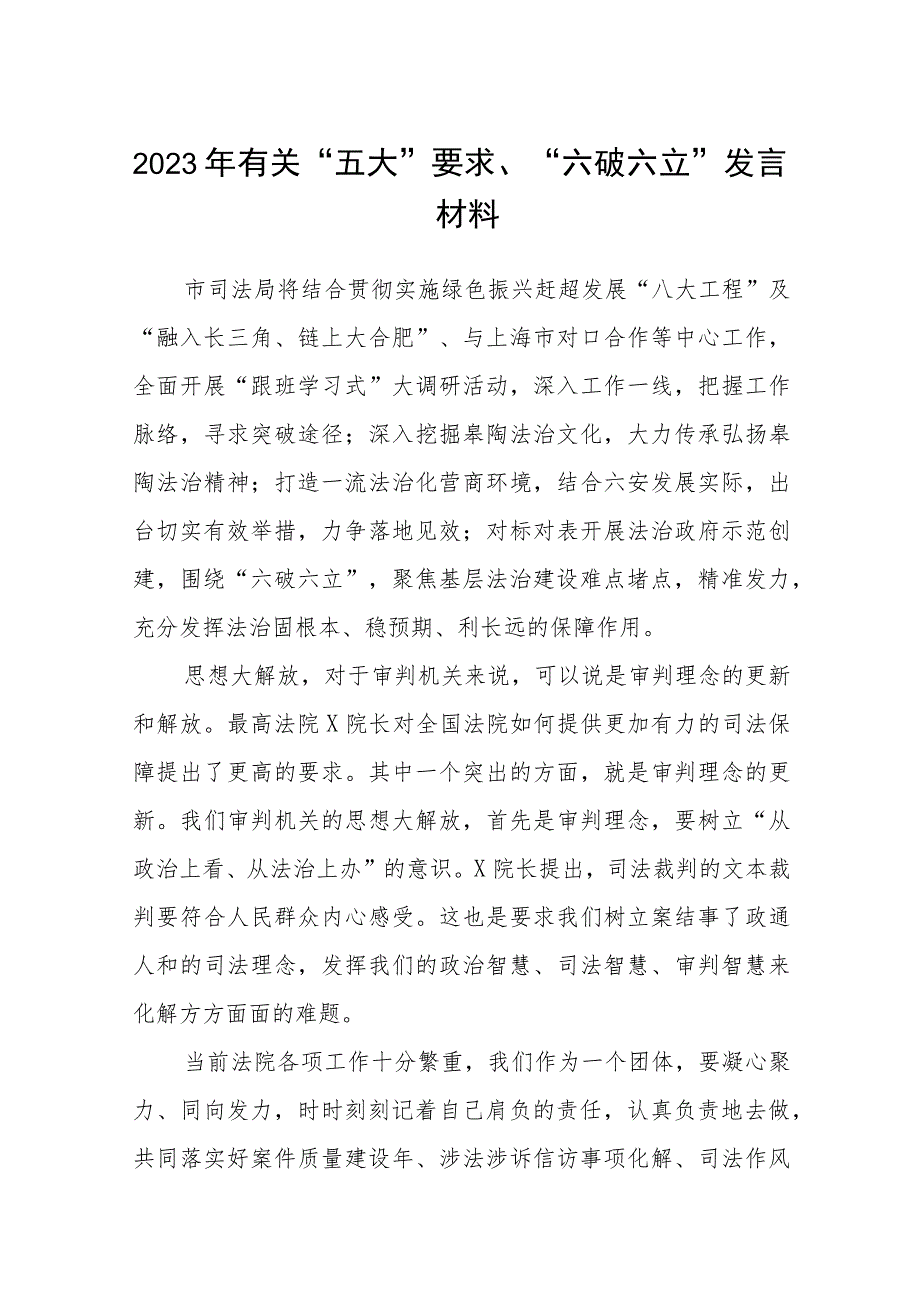 2023年有关“五大”要求、“六破六立”发言材料

市司法局将结合贯彻实施绿色振兴赶超发展“八大工程”及“融入长三角、链上大合肥”、与上海市对口合作等中心工作，全面开展“跟班学习式”大调研活动，深入工作一线，把握工作脉络，寻求突破途径；深入挖掘皋陶法治文化，大力传承弘扬皋陶法治精神；打造一流法治化营商环境，结合六安发展实际，出台切实有效举措，力争落地见效；对标对表开展法治政府示范创建，围绕“六破六立”，聚焦基层法治建设难点堵点，精准发力，充分发挥法治固根本、稳预期、利长远的保障作用。

思想大解放，对于审判机关来说，可以说是审判理念的更新和解放。最高法院X院长对全国法院如何提供更加有力的司法保障提出了更高的要求。其中一个突出的方面，就是审判理念的更新。我们审判机关的思想大解放，首先是审判理念，要树立“从政治上看、从法治上办”的意识。X院长提出，司法裁判的文本裁判要符合人民群众内心感受。这也是要求我们树立案结事了政通人和的司法理念，发挥我们的政治智慧、司法智慧、审判智慧来化解方方面面的难题。

当前法院各项工作十分繁重，我们作为一个团体，要凝心聚力、同向发力，时时刻刻记着自己肩负的责任，认真负责地去做，共同落实好案件质量建设年、涉法涉诉信访事项化解、司法作风